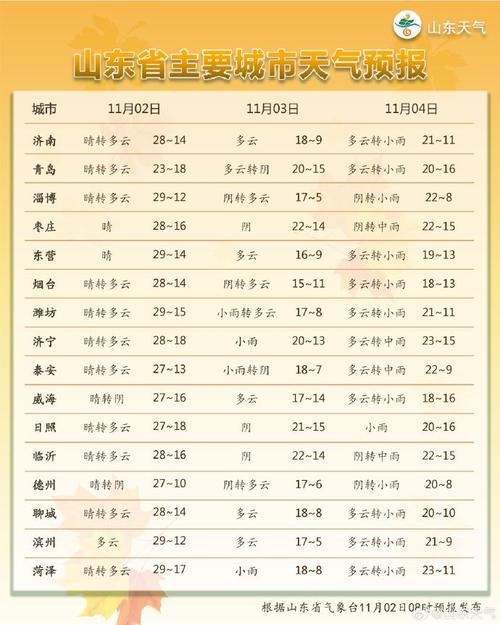 山东天气

山东省主要城市天气预报

| 城市 | 11月02日 | | 11月03日 | | 11月04日 | |
|---|---|---|---|---|---|---|
| 济南 | 晴转多云 | 28~14 | 多云 | 18~9 | 多云转小雨 | 21~11 |
| 青岛 | 晴转多云 | 23~18 | 多云转阴 | 20~15 | 多云转小雨 | 20~16 |
| 淄博 | 晴转多云 | 29~12 | 阴转多云 | 17~5 | 阴转小雨 | 22~8 |
| 枣庄 | 晴 | 28~16 | 阴 | 22~14 | 阴转中雨 | 22~15 |
| 东营 | 晴 | 29~14 | 多云 | 16~9 | 多云转小雨 | 19~13 |
| 烟台 | 晴转多云 | 28~14 | 阴转多云 | 15~11 | 多云转小雨 | 18~13 |
| 潍坊 | 晴转多云 | 29~15 | 小雨转多云 | 17~8 | 多云转小雨 | 21~11 |
| 济宁 | 晴转多云 | 28~18 | 小雨 | 20~13 | 多云转中雨 | 23~15 |
| 泰安 | 晴转多云 | 27~13 | 小雨转阴 | 18~7 | 多云转中雨 | 22~9 |
| 威海 | 晴转阴 | 27~16 | 多云 | 17~14 | 多云转小雨 | 18~16 |
| 日照 | 晴转多云 | 27~18 | 阴 | 21~15 | 小雨 | 20~16 |
| 临沂 | 晴转多云 | 28~16 | 阴 | 22~14 | 阴转中雨 | 22~15 |
| 德州 | 晴转阴 | 27~10 | 阴转多云 | 17~6 | 阴转小雨 | 20~8 |
| 聊城 | 晴转多云 | 28~14 | 多云 | 18~8 | 多云转小雨 | 20~10 |
| 滨州 | 多云 | 29~12 | 多云 | 17~5 | 多云转小雨 | 21~9 |
| 菏泽 | 晴转多云 | 29~17 | 小雨 | 18~8 | 多云转小雨 | 23~11 |

根据山东省气象台11月02日08时预报发布